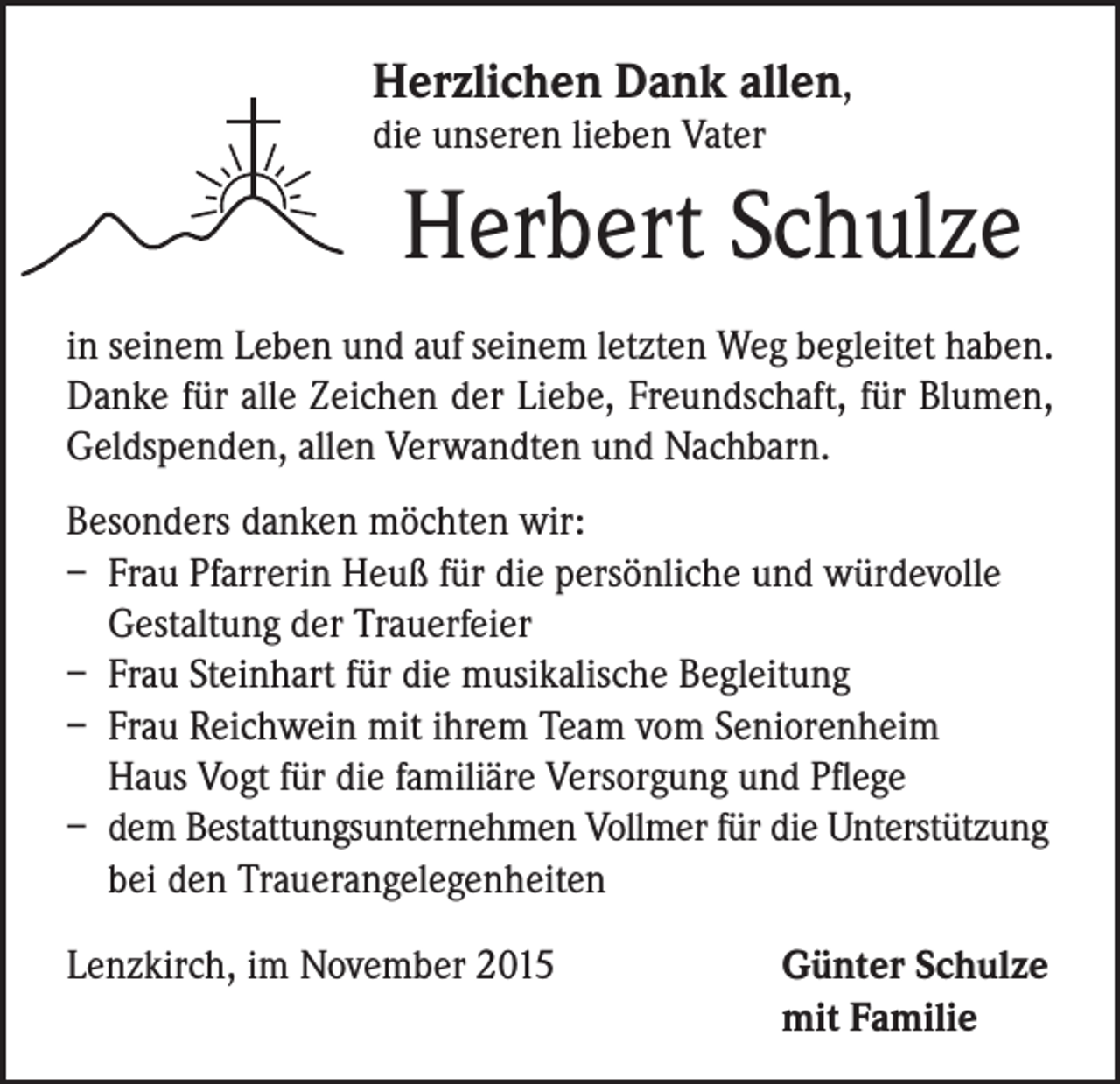 Herzlichen Dank allen,
die unseren lieben Vater

Herbert Schulze

in seinem Leben und auf seinem letzten Weg begleitet haben. Danke für alle Zeichen der Liebe, Freundschaft, für Blumen, Geldspenden, allen Verwandten und Nachbarn.

Besonders danken möchten wir:
– Frau Pfarrerin Heuß für die persönliche und würdevolle Gestaltung der Trauerfeier
– Frau Steinhart für die musikalische Begleitung
– Frau Reichwein mit ihrem Team vom Seniorenheim Haus Vogt für die familiäre Versorgung und Pflege
– dem Bestattungsunternehmen Vollmer für die Unterstützung bei den Trauerangelegenheiten

Lenzkirch, im November 2015

Günter Schulze
mit Familie